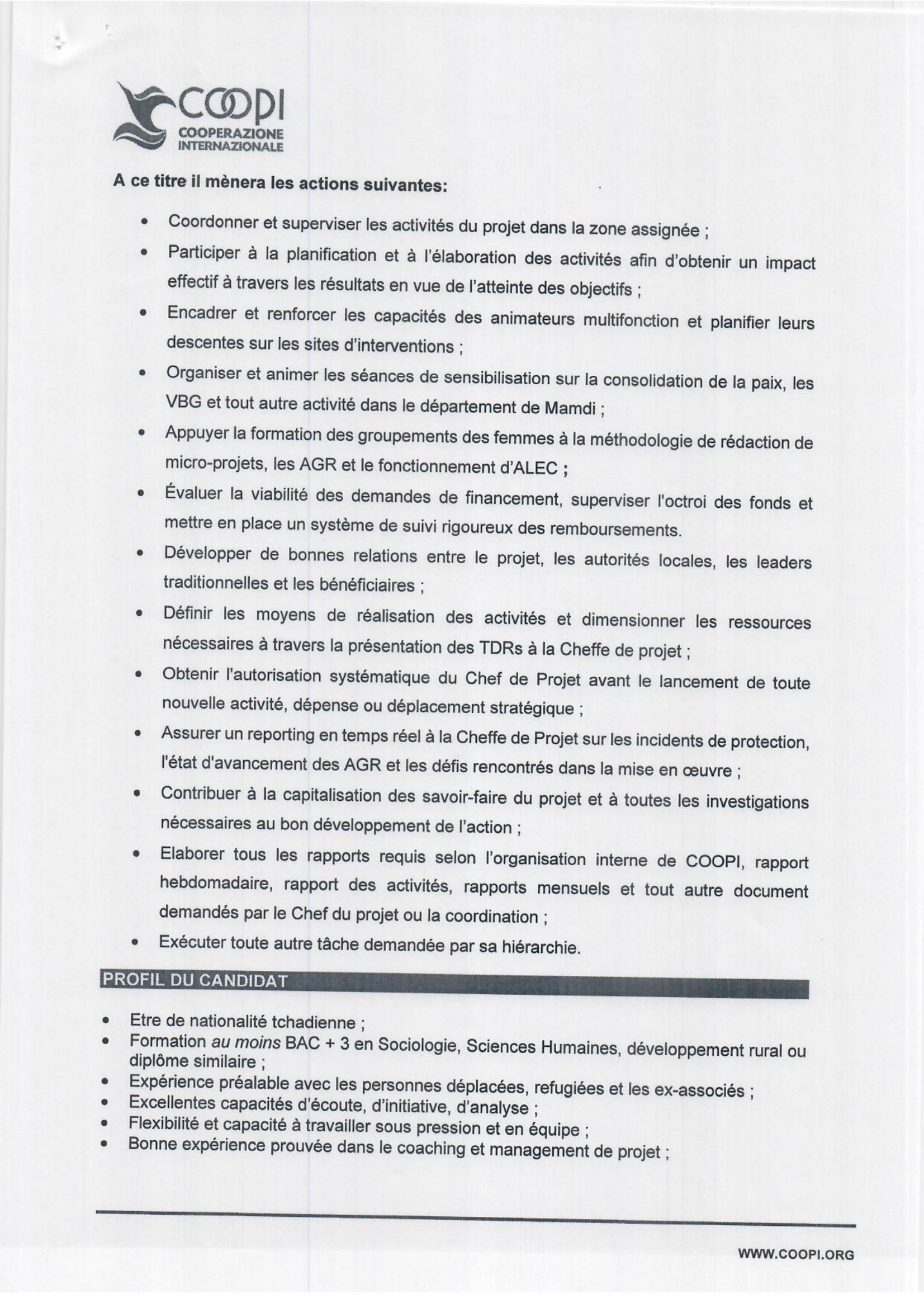 COOPI
COOPERAZIONE INTERNAZIONALE

A ce titre il mènera les actions suivantes:

• Coordonner et superviser les activités du projet dans la zone assignée ;
• Participer à la planification et à l'élaboration des activités afin d'obtenir un impact effectif à travers les résultats en vue de l'atteinte des objectifs ;
• Encadrer et renforcer les capacités des animateurs multifonction et planifier leurs descentes sur les sites d'interventions ;
• Organiser et animer les séances de sensibilisation sur la consolidation de la paix, les VBG et tout autre activité dans le département de Mamdi ;
• Appuyer la formation des groupements des femmes à la méthodologie de rédaction de micro-projets, les AGR et le fonctionnement d'ALEC ;
• Évaluer la viabilité des demandes de financement, superviser l'octroi des fonds et mettre en place un système de suivi rigoureux des remboursements.
• Développer de bonnes relations entre le projet, les autorités locales, les leaders traditionnelles et les bénéficiaires ;
• Définir les moyens de réalisation des activités et dimensionner les ressources nécessaires à travers la présentation des TDRs à la Cheffe de projet ;
• Obtenir l'autorisation systématique du Chef de Projet avant le lancement de toute nouvelle activité, dépense ou déplacement stratégique ;
• Assurer un reporting en temps réel à la Cheffe de Projet sur les incidents de protection, l'état d'avancement des AGR et les défis rencontrés dans la mise en œuvre ;
• Contribuer à la capitalisation des savoir-faire du projet et à toutes les investigations nécessaires au bon développement de l'action ;
• Elaborer tous les rapports requis selon l'organisation interne de COOPI, rapport hebdomadaire, rapport des activités, rapports mensuels et tout autre document demandés par le Chef du projet ou la coordination ;
• Exécuter toute autre tâche demandée par sa hiérarchie.

PROFIL DU CANDIDAT

• Etre de nationalité tchadienne ;
• Formation au moins BAC + 3 en Sociologie, Sciences Humaines, développement rural ou diplôme similaire ;
• Expérience préalable avec les personnes déplacées, refugiées et les ex-associés ;
• Excellentes capacités d'écoute, d'initiative, d'analyse ;
• Flexibilité et capacité à travailler sous pression et en équipe ;
• Bonne expérience prouvée dans le coaching et management de projet ;

WWW.COOPI.ORG